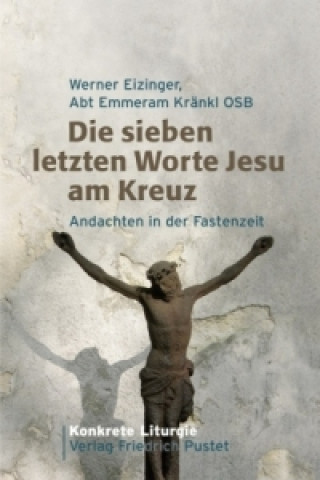 Werner Eizinger,
Abt Emmeram Kränkl OSB

Die sieben letzten Worte Jesu am Kreuz

Andachten in der Fastenzeit

Konkrete Liturgie
Verlag Friedrich Pustet